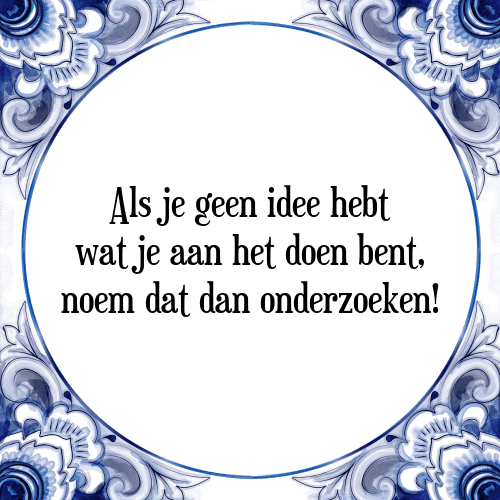 Als je geen idee hebt
wat je aan het doen bent,
noem dat dan onderzoeken!